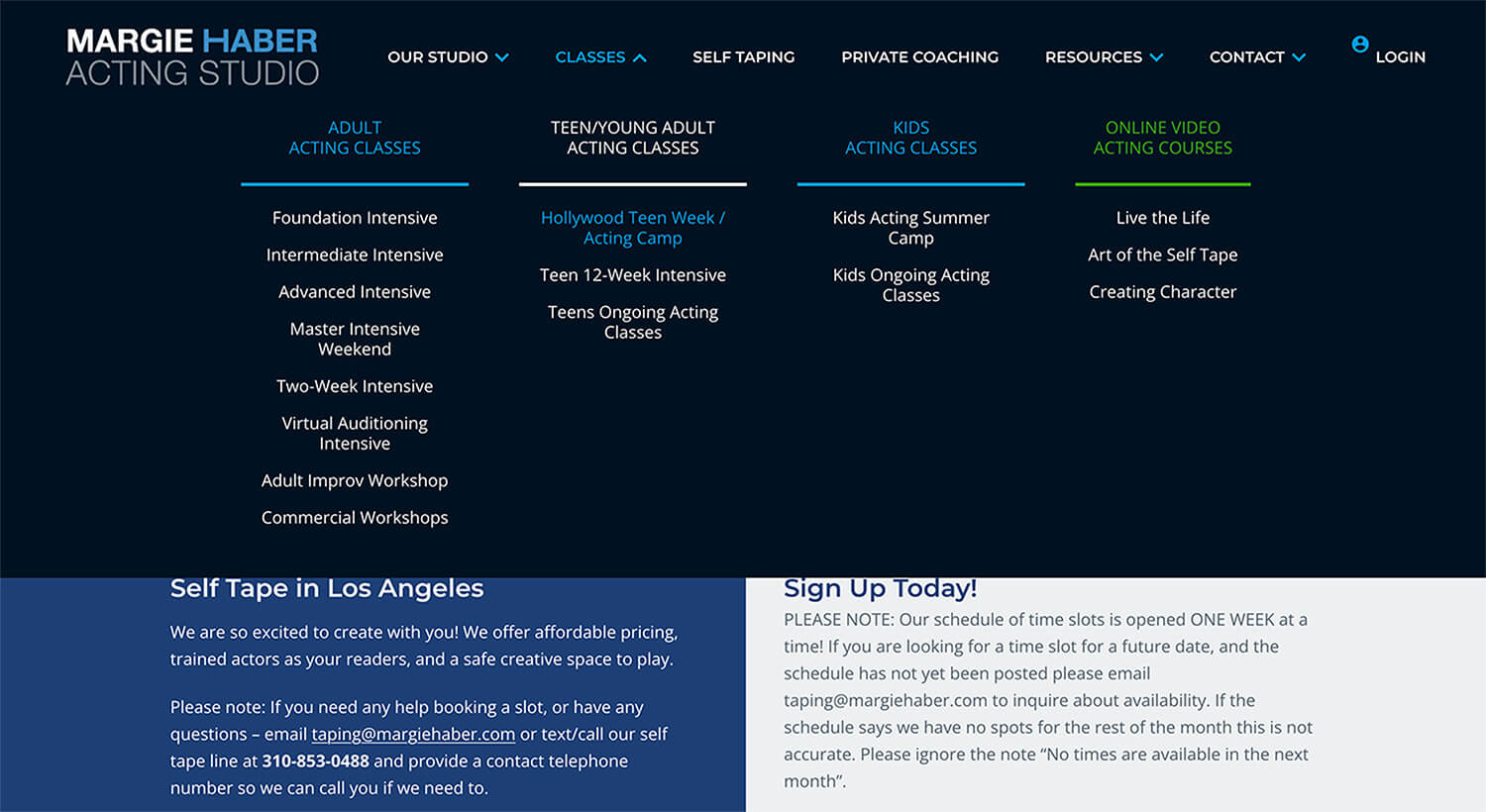 MARGIE HABER ACTING STUDIO

OUR STUDIO CLASSES SELF TAPING PRIVATE COACHING RESOURCES CONTACT LOGIN

ADULT ACTING CLASSES

Foundation Intensive
Intermediate Intensive
Advanced Intensive
Master Intensive Weekend
Two-Week Intensive
Virtual Auditioning Intensive
Adult Improv Workshop
Commercial Workshops

TEEN/YOUNG ADULT ACTING CLASSES

Hollywood Teen Week / Acting Camp
Teen 12-Week Intensive
Teens Ongoing Acting Classes

KIDS ACTING CLASSES

Kids Acting Summer Camp
Kids Ongoing Acting Classes

ONLINE VIDEO ACTING COURSES

Live the Life
Art of the Self Tape
Creating Character

Self Tape in Los Angeles

We are so excited to create with you! We offer affordable pricing, trained actors as your readers, and a safe creative space to play.

Please note: If you need any help booking a slot, or have any questions – email taping@margiehaber.com or text/call our self tape line at 310-853-0488 and provide a contact telephone number so we can call you if we need to.

Sign Up Today!

PLEASE NOTE: Our schedule of time slots is opened ONE WEEK at a time! If you are looking for a time slot for a future date, and the schedule has not yet been posted please email taping@margiehaber.com to inquire about availability. If the schedule says we have no spots for the rest of the month this is not accurate. Please ignore the note “No times are available in the next month”.